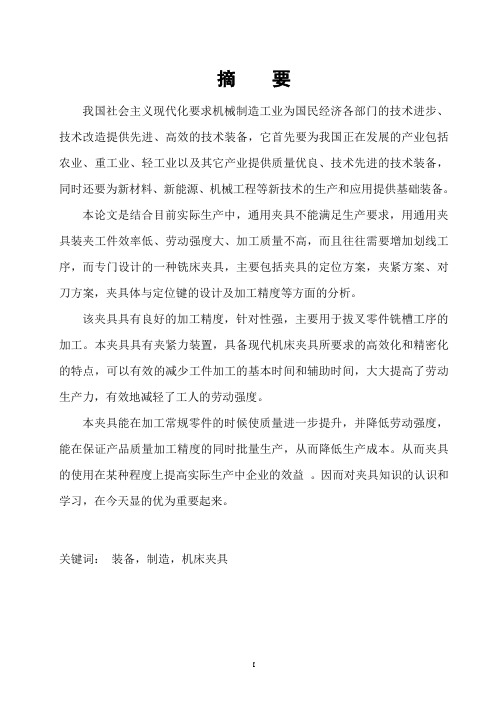 摘 要

我国社会主义现代化要求机械制造工业为国民经济各部门的技术进步、技术改造提供先进、高效的技术装备，它首先要为我国正在发展的产业包括农业、重工业、轻工业以及其它产业提供质量优良、技术先进的技术装备，同时还要为新材料、新能源、机械工程等新技术的生产和应用提供基础装备。

本论文是结合目前实际生产中，通用夹具不能满足生产要求，用通用夹具装夹工件效率低、劳动强度大、加工质量不高，而且往往需要增加划线工序，而专门设计的一种铣床夹具，主要包括夹具的定位方案，夹紧方案、对刀方案，夹具体与定位键的设计及加工精度等方面的分析。

该夹具具有良好的加工精度，针对性强，主要用于拔叉零件铣槽工序的加工。本夹具具有夹紧力装置，具备现代机床夹具所要求的高效化和精密化的特点，可以有效的减少工件加工的基本时间和辅助时间，大大提高了劳动生产力，有效地减轻了工人的劳动强度。

本夹具能在加工常规零件的时候使质量进一步提升，并降低劳动强度，能在保证产品质量加工精度的同时批量生产，从而降低生产成本。从而夹具的使用在某种程度上提高实际生产中企业的效益 。因而对夹具知识的认识和学习，在今天显的优为重要起来。

关键词： 装备，制造，机床夹具

I